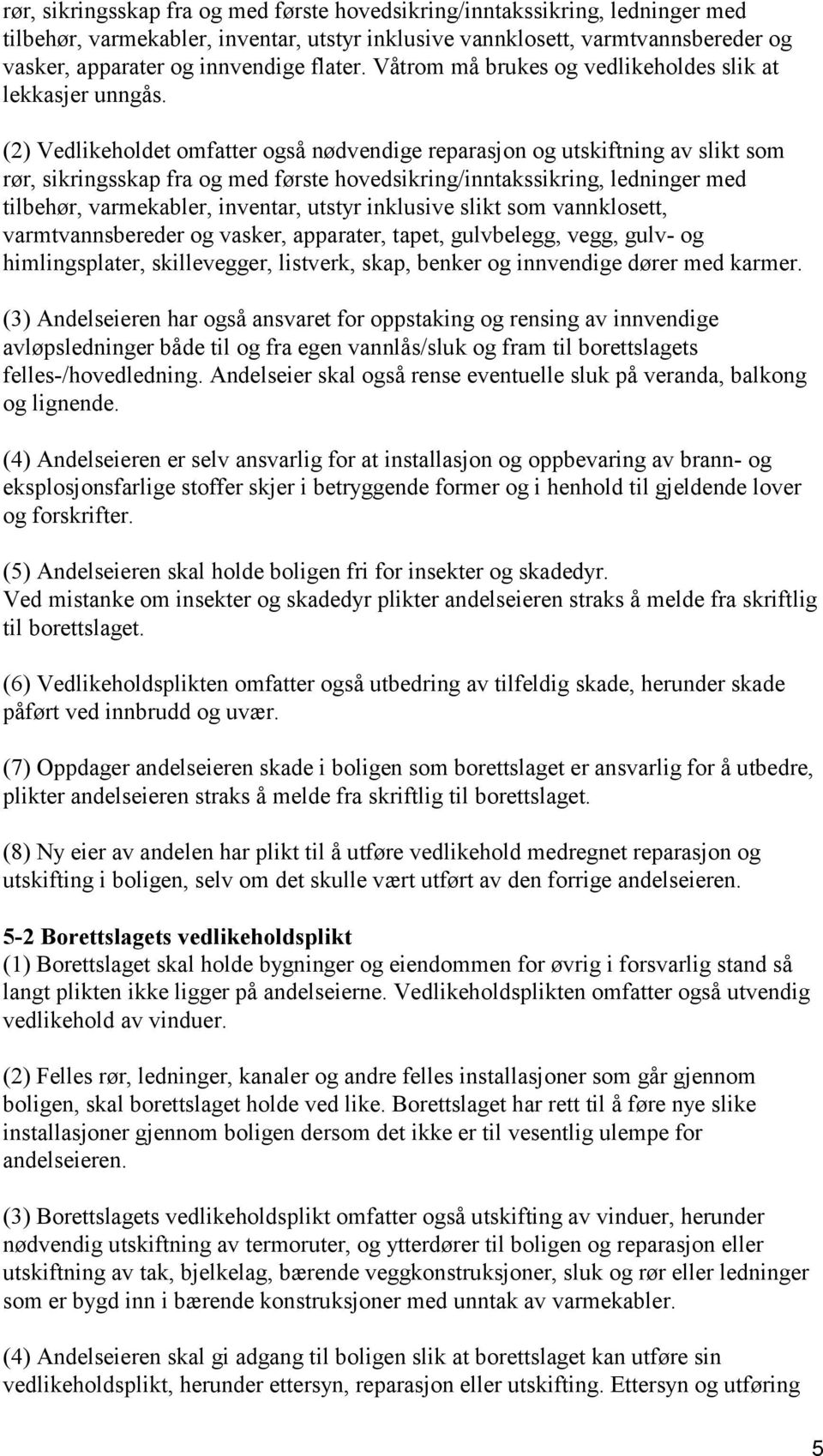 rør, sikringsskap fra og med første hovedsikring/inntakssikring, ledninger med tilbehør, varmekabler, inventar, utstyr inklusive vannklosett, varmtvannsbereder og vasker, apparater og innvendige flater. Våtrom må brukes og vedlikeholdes slik at lekkasjer unngås.

(2) Vedlikeholdet omfatter også nødvendige reparasjon og utskiftning av slikt som rør, sikringsskap fra og med første hovedsikring/inntakssikring, ledninger med tilbehør, varmekabler, inventar, utstyr inklusive slikt som vannklosett, varmtvannsbereder og vasker, apparater, tapet, gulvbelegg, vegg, gulv- og himlingsplater, skillevegger, listverk, skap, benker og innvendige dører med karmer.

(3) Andelseieren har også ansvaret for oppstaking og rensing av innvendige avløpsledninger både til og fra egen vannlås/sluk og fram til borettslagets felles-/hovedledning. Andelseier skal også rense eventuelle sluk på veranda, balkong og lignende.

(4) Andelseieren er selv ansvarlig for at installasjon og oppbevaring av brann- og eksplosjonsfarlige stoffer skjer i betryggende former og i henhold til gjeldende lover og forskrifter.

(5) Andelseieren skal holde boligen fri for insekter og skadedyr.
Ved mistanke om insekter og skadedyr plikter andelseieren straks å melde fra skriftlig til borettslaget.

(6) Vedlikeholdsplikten omfatter også utbedring av tilfeldig skade, herunder skade påført ved innbrudd og uvær.

(7) Oppdager andelseieren skade i boligen som borettslaget er ansvarlig for å utbedre, plikter andelseieren straks å melde fra skriftlig til borettslaget.

(8) Ny eier av andelen har plikt til å utføre vedlikehold medregnet reparasjon og utskifting i boligen, selv om det skulle vært utført av den forrige andelseieren.

5-2 Borettslagets vedlikeholdsplikt
(1) Borettslaget skal holde bygninger og eiendommen for øvrig i forsvarlig stand så langt plikten ikke ligger på andelseierne. Vedlikeholdsplikten omfatter også utvendig vedlikehold av vinduer.

(2) Felles rør, ledninger, kanaler og andre felles installasjoner som går gjennom boligen, skal borettslaget holde ved like. Borettslaget har rett til å føre nye slike installasjoner gjennom boligen dersom det ikke er til vesentlig ulempe for andelseieren.

(3) Borettslagets vedlikeholdsplikt omfatter også utskifting av vinduer, herunder nødvendig utskiftning av termoruter, og ytterdører til boligen og reparasjon eller utskiftning av tak, bjelkelag, bærende veggkonstruksjoner, sluk og rør eller ledninger som er bygd inn i bærende konstruksjoner med unntak av varmekabler.

(4) Andelseieren skal gi adgang til boligen slik at borettslaget kan utføre sin vedlikeholdsplikt, herunder ettersyn, reparasjon eller utskifting. Ettersyn og utføring

5